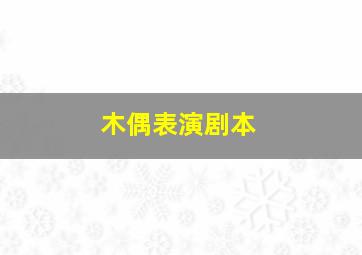 木偶表演剧本